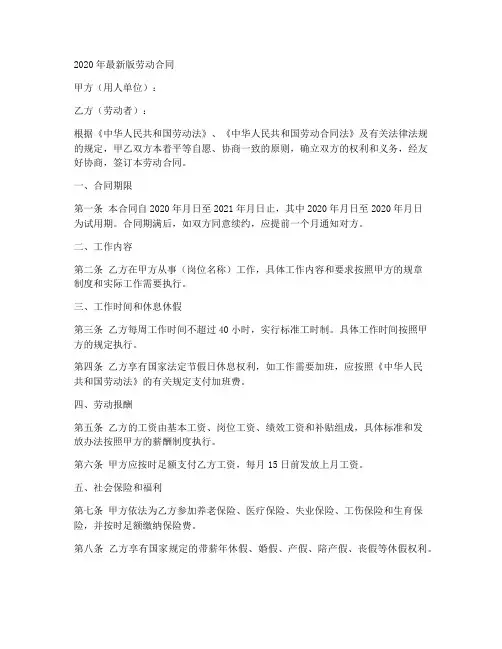 2020年最新版劳动合同

甲方（用人单位）：

乙方（劳动者）：

根据《中华人民共和国劳动法》、《中华人民共和国劳动合同法》及有关法律法规的规定，甲乙双方本着平等自愿、协商一致的原则，确立双方的权利和义务，经友好协商，签订本劳动合同。

一、合同期限

第一条 本合同自2020年月日至2021年月日止，其中2020年月日至2020年月日为试用期。合同期满后，如双方同意续约，应提前一个月通知对方。

二、工作内容

第二条 乙方在甲方从事（岗位名称）工作，具体工作内容和要求按照甲方的规章制度和实际工作需要执行。

三、工作时间和休息休假

第三条 乙方每周工作时间不超过40小时，实行标准工时制。具体工作时间按照甲方的规定执行。

第四条 乙方享有国家法定节假日休息权利，如工作需要加班，应按照《中华人民共和国劳动法》的有关规定支付加班费。

四、劳动报酬

第五条 乙方的工资由基本工资、岗位工资、绩效工资和补贴组成，具体标准和发放办法按照甲方的薪酬制度执行。

第六条 甲方应按时足额支付乙方工资，每月15日前发放上月工资。

五、社会保险和福利

第七条 甲方依法为乙方参加养老保险、医疗保险、失业保险、工伤保险和生育保险，并按时足额缴纳保险费。

第八条 乙方享有国家规定的带薪年休假、婚假、产假、陪产假、丧假等休假权利。